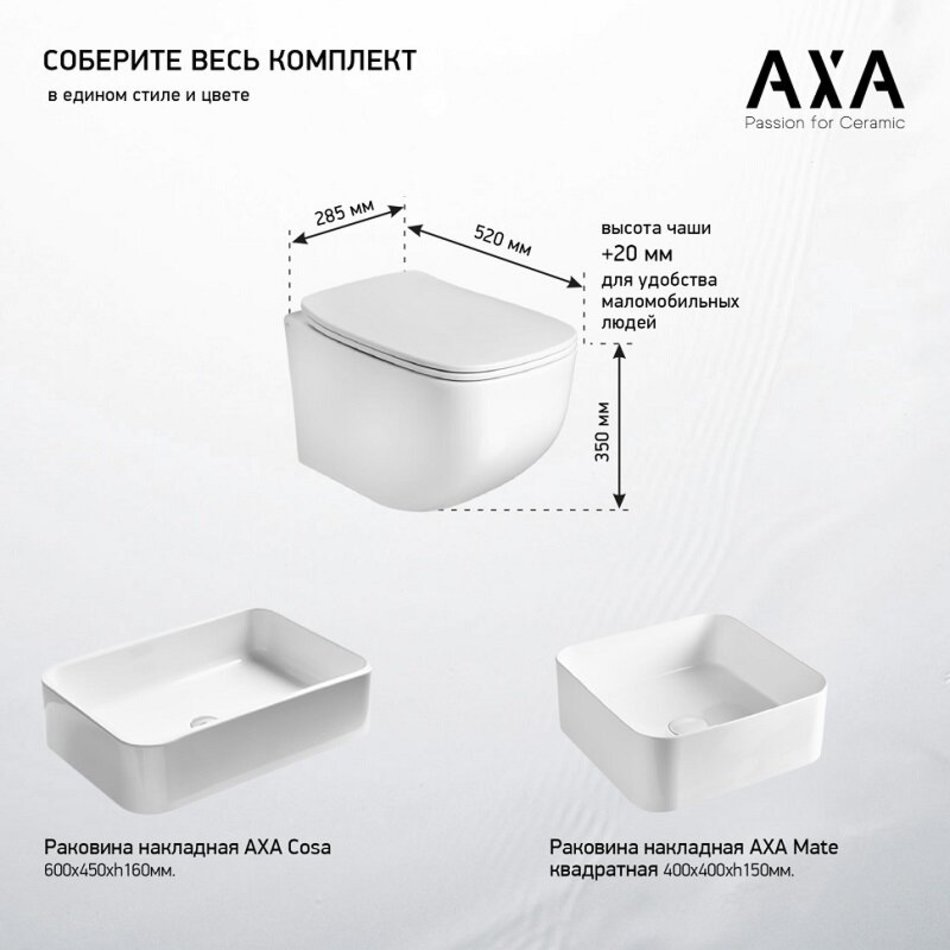 СОБЕРИТЕ ВЕСЬ КОМПЛЕКТ
в едином стиле и цвете

AXA
Passion for Ceramic

285 мм
520 мм
высота чаши
+20 мм
для удобства
маломобильных
людей
350 мм

Раковина накладная AXA Cosa
600x450xh160мм.

Раковина накладная AXA Mate
квадратная 400x400xh150мм.